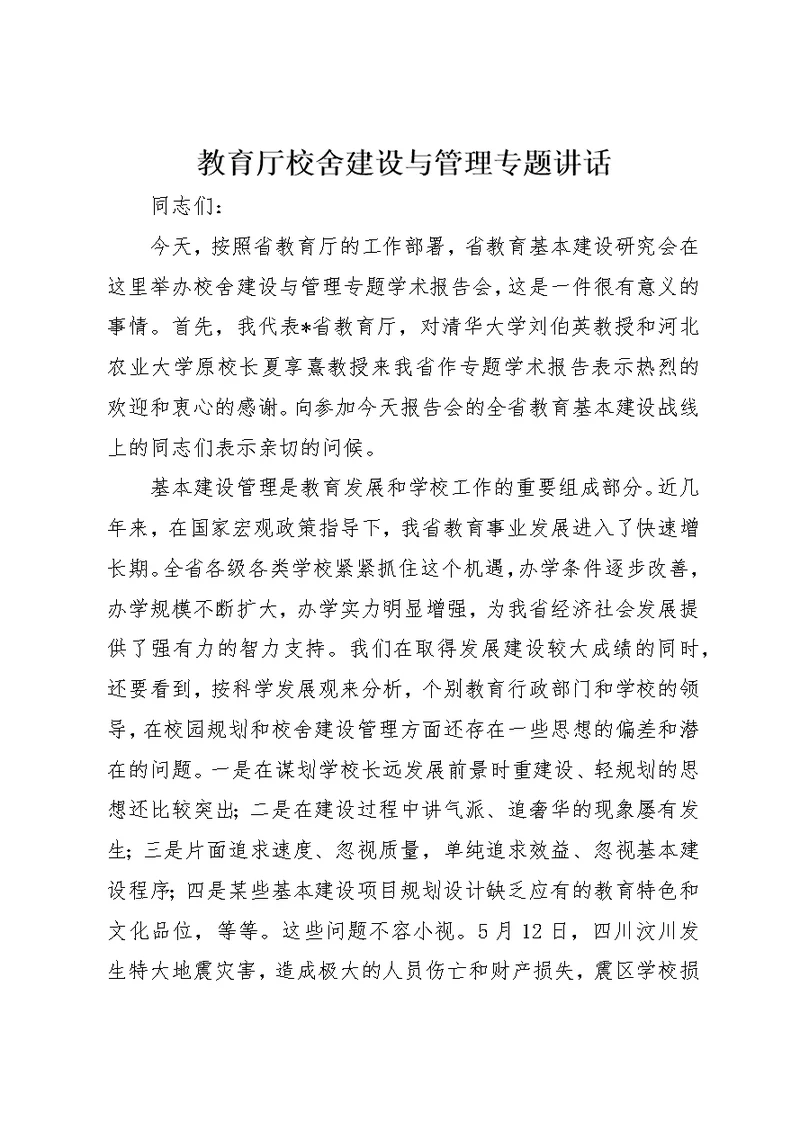 教育厅校舍建设与管理专题讲话

同志们：

今天，按照省教育厅的工作部署，省教育基本建设研究会在这里举办校舍建设与管理专题学术报告会，这是一件很有意义的事情。首先，我代表*省教育厅，对清华大学刘伯英教授和河北农业大学原校长夏享熹教授来我省作专题学术报告表示热烈的欢迎和衷心的感谢。向参加今天报告会的全省教育基本建设战线上的同志们表示亲切的问候。

基本建设管理是教育发展和学校工作的重要组成部分。近几年来，在国家宏观政策指导下，我省教育事业发展进入了快速增长期。全省各级各类学校紧紧抓住这个机遇，办学条件逐步改善，办学规模不断扩大，办学实力明显增强，为我省经济社会发展提供了强有力的智力支持。我们在取得发展建设较大成绩的同时，还要看到，按科学发展观来分析，个别教育行政部门和学校的领导，在校园规划和校舍建设管理方面还存在一些思想的偏差和潜在的问题。一是在谋划学校长远发展前景时重建设、轻规划的思想还比较突出；二是在建设过程中讲气派、追奢华的现象屡有发生；三是片面追求速度、忽视质量，单纯追求效益、忽视基本建设程序；四是某些基本建设项目规划设计缺乏应有的教育特色和文化品位，等等。这些问题不容小视。5月12日，四川汶川发生特大地震灾害，造成极大的人员伤亡和财产损失，震区学校损